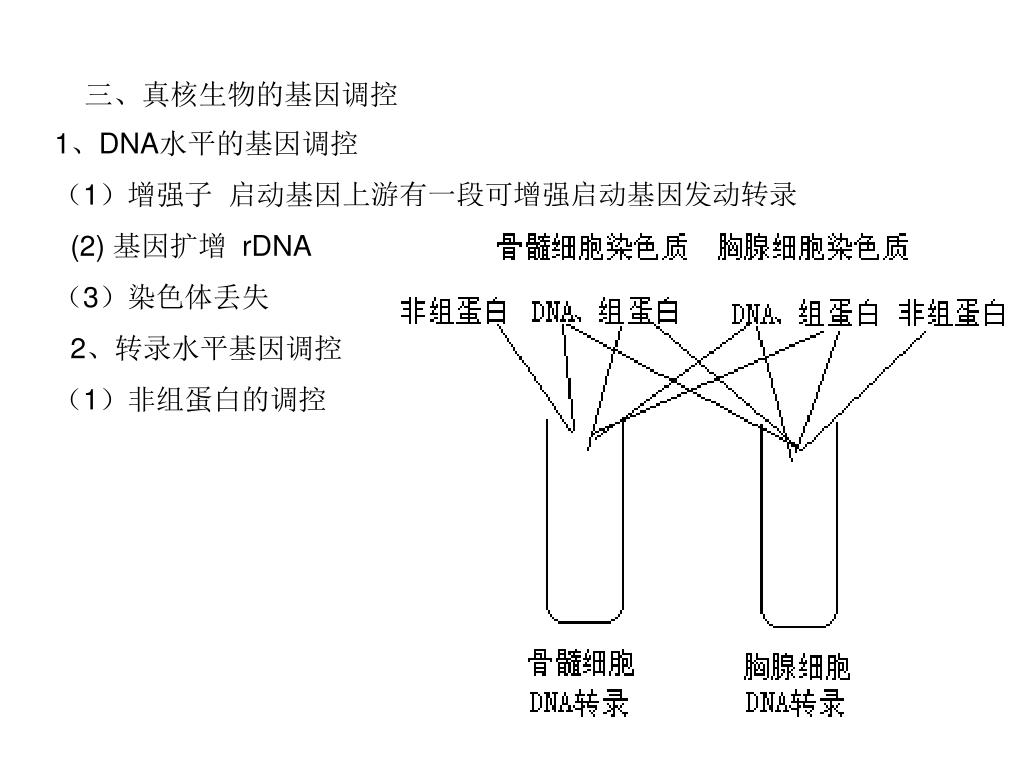 三、真核生物的基因调控

1、DNA水平的基因调控

（1）增强子 启动基因上游有一段可增强启动基因发动转录

(2) 基因扩增 rDNA

（3）染色体丢失

2、转录水平基因调控

（1）非组蛋白的调控

骨髓细胞染色质 胸腺细胞染色质

非组蛋白 DNA、组蛋白 DNA、组蛋白 非组蛋白

骨髓细胞 DNA转录

胸腺细胞 DNA转录